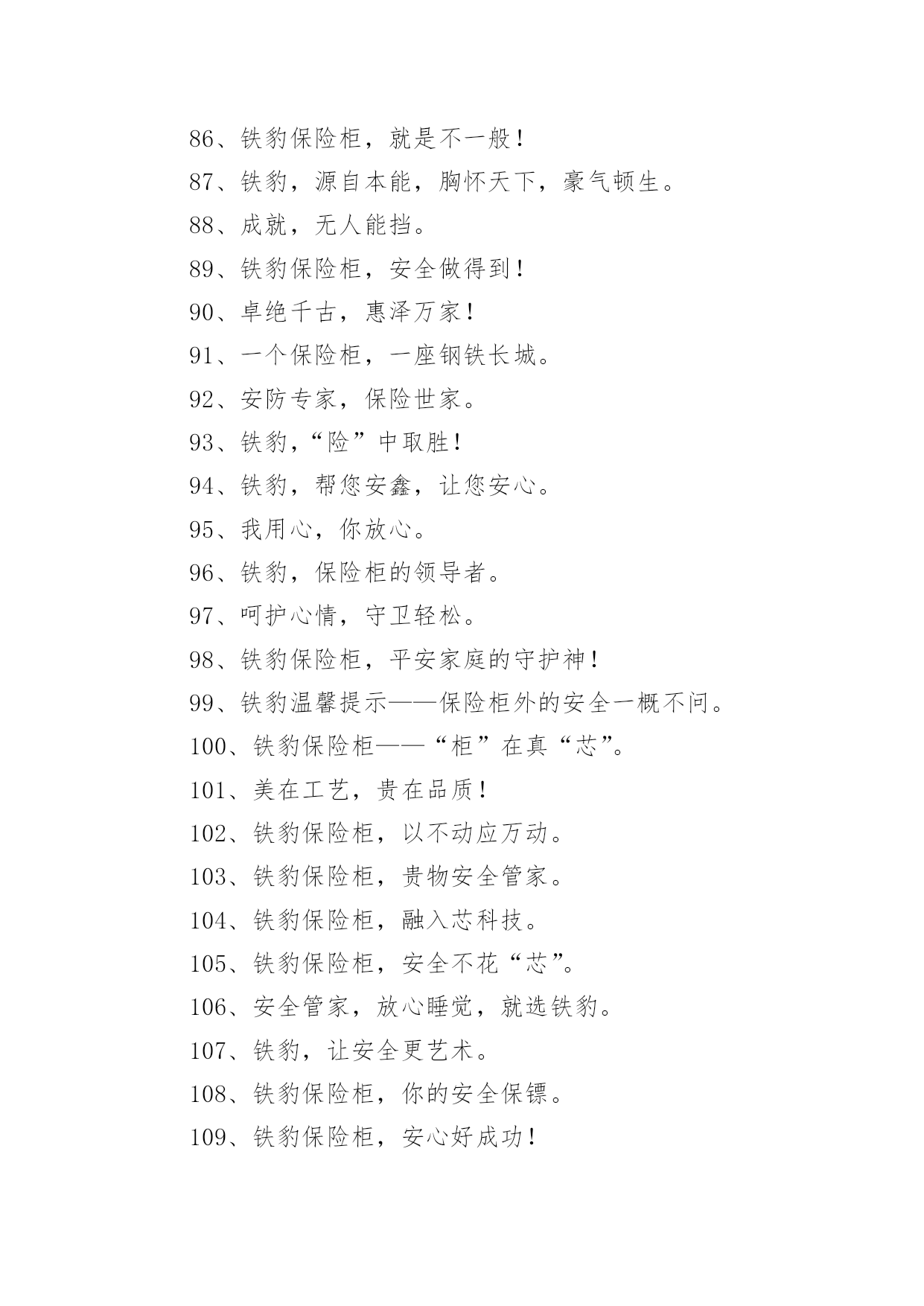 86、铁豹保险柜，就是不一般！

87、铁豹，源自本能，胸怀天下，豪气顿生。

88、成就，无人能挡。

89、铁豹保险柜，安全做得到！

90、卓绝千古，惠泽万家！

91、一个保险柜，一座钢铁长城。

92、安防专家，保险世家。

93、铁豹，“险”中取胜！

94、铁豹，帮您安鑫，让您安心。

95、我用心，你放心。

96、铁豹，保险柜的领导者。

97、呵护心情，守卫轻松。

98、铁豹保险柜，平安家庭的守护神！

99、铁豹温馨提示——保险柜外的安全一概不问。

100、铁豹保险柜——“柜”在真“芯”。

101、美在工艺，贵在品质！

102、铁豹保险柜，以不动应万动。

103、铁豹保险柜，贵物安全管家。

104、铁豹保险柜，融入芯科技。

105、铁豹保险柜，安全不花“芯”。

106、安全管家，放心睡觉，就选铁豹。

107、铁豹，让安全更艺术。

108、铁豹保险柜，你的安全保镖。

109、铁豹保险柜，安心好成功！